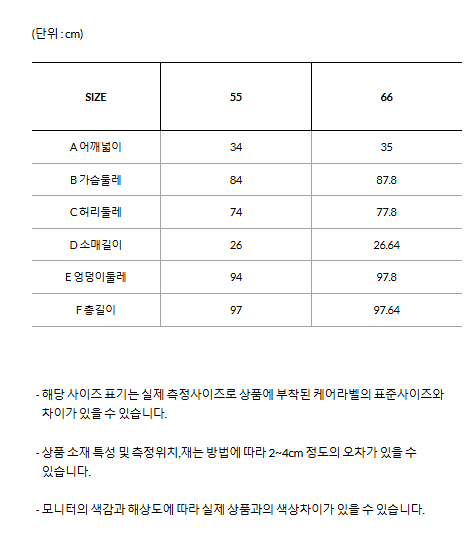 (단위 : cm)

| SIZE | 55 | 66 |
|---|---|---|
| A 어깨넓이 | 34 | 35 |
| B 가슴둘레 | 84 | 87.8 |
| C 허리둘레 | 74 | 77.8 |
| D 소매길이 | 26 | 26.64 |
| E 엉덩이둘레 | 94 | 97.8 |
| F 총길이 | 97 | 97.64 |

- 해당 사이즈 표기는 실제 측정사이즈로 상품에 부착된 케어라벨의 표준사이즈와 차이가 있을 수 있습니다.

- 상품 소재 특성 및 측정위치,재는 방법에 따라 2~4cm 정도의 오차가 있을 수 있습니다.

- 모니터의 색감과 해상도에 따라 실제 상품과의 색상차이가 있을 수 있습니다.